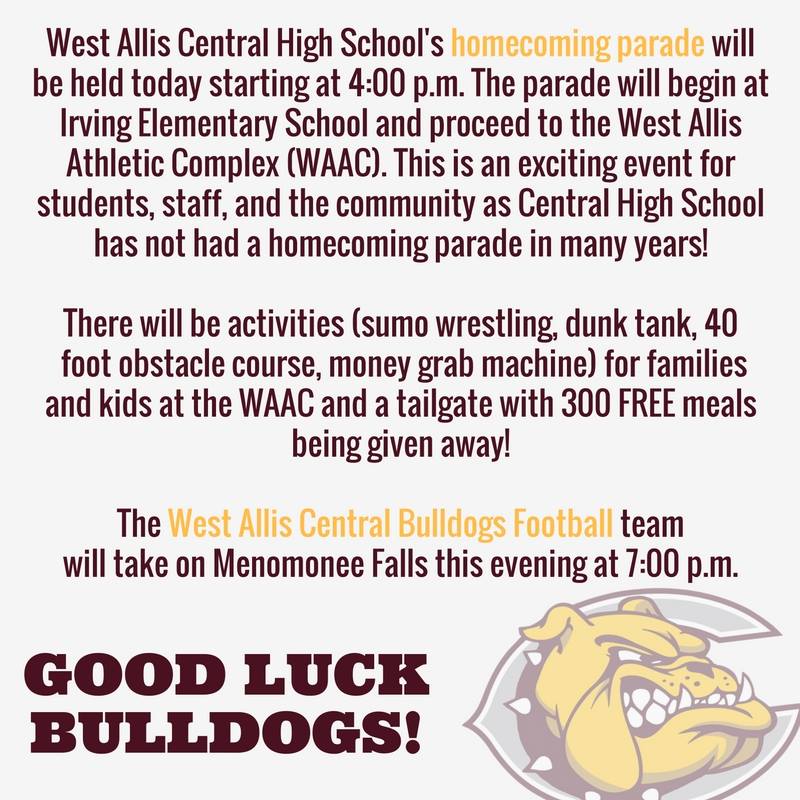 West Allis Central High School's homecoming parade will be held today starting at 4:00 p.m. The parade will begin at Irving Elementary School and proceed to the West Allis Athletic Complex (WAAC). This is an exciting event for students, staff, and the community as Central High School has not had a homecoming parade in many years!

There will be activities (sumo wrestling, dunk tank, 40 foot obstacle course, money grab machine) for families and kids at the WAAC and a tailgate with 300 FREE meals being given away!

The West Allis Central Bulldogs Football team will take on Menomonee Falls this evening at 7:00 p.m.

GOOD LUCK
BULLDOGS!